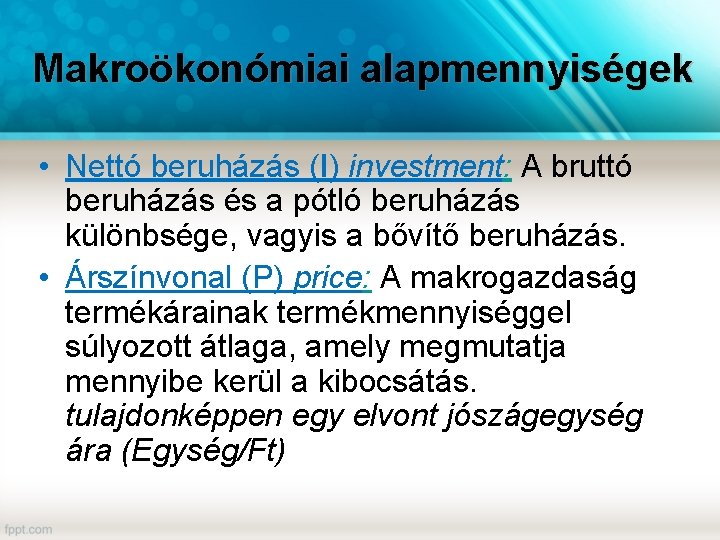 Makroökonómiai alapmennyiségek

• Nettó beruházás (I) investment: A bruttó beruházás és a pótló beruházás különbsége, vagyis a bővítő beruházás.

• Árszínvonal (P) price: A makrogazdaság termékárainak termékmennyiséggel súlyozott átlaga, amely megmutatja mennyibe kerül a kibocsátás. tulajdonképpen egy elvont jószágegység ára (Egység/Ft)

fppt.com